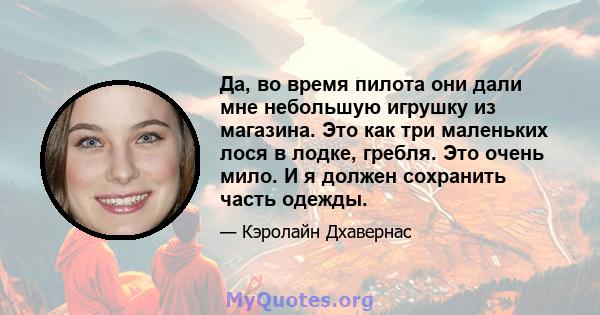 Да, во время пилота они дали мне небольшую игрушку из магазина. Это как три маленьких лося в лодке, гребля. Это очень мило. И я должен сохранить часть одежды.

— Кэролайн Дхавернас

MyQuotes.org